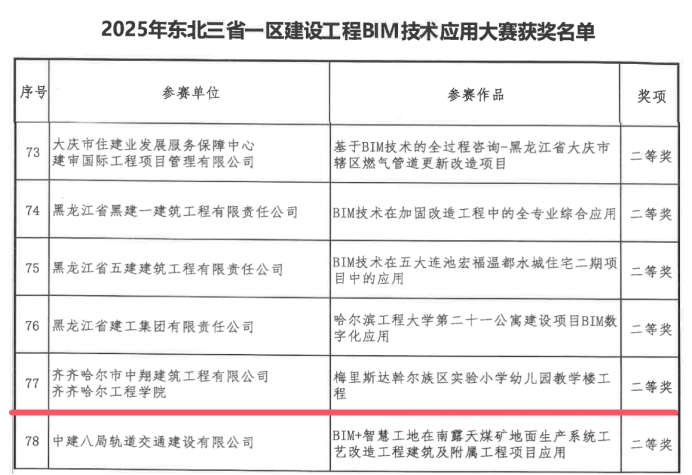 2025年东北三省一区建设工程BIM技术应用大赛获奖名单

| 序号 | 参赛单位 | 参赛作品 | 奖项 |
|---|---|---|---|
| 73 | 大庆市住建业发展服务保障中心 建审国际工程项目管理有限公司 | 基于BIM技术的全过程咨询-黑龙江省大庆市辖区燃气管道更新改造项目 | 二等奖 |
| 74 | 黑龙江省黑建一建筑工程有限责任公司 | BIM技术在加固改造工程中的全专业综合应用 | 二等奖 |
| 75 | 黑龙江省五建建筑工程有限责任公司 | BIM技术在五大连池宏福温都水城住宅二期项目中的应用 | 二等奖 |
| 76 | 黑龙江省建工集团有限责任公司 | 哈尔滨工程大学第二十一公寓建设项目BIM数字化应用 | 二等奖 |
| 77 | 齐齐哈尔市中翔建筑工程有限公司 齐齐哈尔工程学院 | 梅里斯达斡尔族区实验小学幼儿园教学楼工程 | 二等奖 |
| 78 | 中建八局轨道交通建设有限公司 | BIM+智慧工地在南露天煤矿地面生产系统工艺改造工程建筑及附属工程项目应用 | 二等奖 |